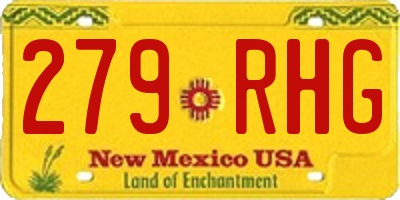 279 RHG

New Mexico USA
Land of Enchantment